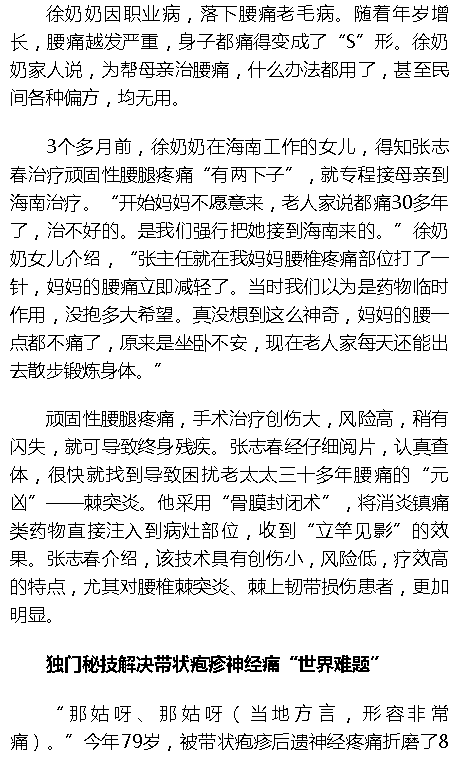 徐奶奶因职业病，落下腰痛老毛病。随着年岁增长，腰痛越发严重，身子都痛得变成了“S”形。徐奶奶家人说，为帮母亲治腰痛，什么办法都用了，甚至民间各种偏方，均无用。

3个多月前，徐奶奶在海南工作的女儿，得知张志春治疗顽固性腰腿疼痛“有两下子”，就专程接母亲到海南治疗。“开始妈妈不愿意来，老人家说都痛30多年了，治不好的。是我们强行把她接到海南来的。”徐奶奶女儿介绍，“张主任就在我妈妈腰椎疼痛部位打了一针，妈妈的腰痛立即减轻了。当时我们以为是药物临时作用，没抱多大希望。真没想到这么神奇，妈妈的腰一点都不痛了，原来是坐卧不安，现在老人家每天还能出去散步锻炼身体。”

顽固性腰腿疼痛，手术治疗创伤大，风险高，稍有闪失，就可导致终身残疾。张志春经仔细阅片，认真查体，很快就找到导致困扰老太太三十多年腰痛的“元凶”——棘突炎。他采用“骨膜封闭术”，将消炎镇痛类药物直接注入到病灶部位，收到“立竿见影”的效果。张志春介绍，该技术具有创伤小，风险低，疗效高的特点，尤其对腰椎棘突炎、棘上韧带损伤患者，更加明显。

独门秘技解决带状疱疹神经痛“世界难题”

“那姑呀、那姑呀（当地方言，形容非常痛）。”今年79岁，被带状疱疹后遗神经疼痛折磨了8